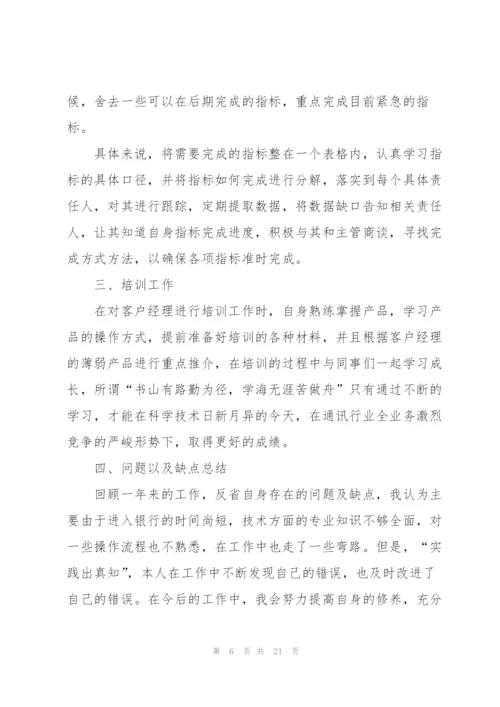 候，舍去一些可以在后期完成的指标，重点完成目前紧急的指标。

具体来说，将需要完成的指标整在一个表格内，认真学习指标的具体口径，并将指标如何完成进行分解，落实到每个具体责任人，对其进行跟踪，定期提取数据，将数据缺口告知相关责任人，让其知道自身指标完成进度，积极与其和主管商谈，寻找完成方式方法，以确保各项指标准时完成。

三、培训工作

在对客户经理进行培训工作时，自身熟练掌握产品，学习产品的操作方式，提前准备好培训的各种材料，并且根据客户经理的薄弱产品进行重点推介，在培训的过程中与同事们一起学习成长，所谓“书山有路勤为径，学海无涯苦做舟”只有通过不断的学习，才能在科学技术日新月异的今天，在通讯行业全业务激烈竞争的严峻形势下，取得更好的成绩。

四、问题以及缺点总结

回顾一年来的工作，反省自身存在的问题及缺点，我认为主要由于进入银行的时间尚短，技术方面的专业知识不够全面，对一些操作流程也不熟悉，在工作中也走了一些弯路。但是，“实践出真知”，本人在工作中不断发现自己的错误，也及时改进了自己的错误。在今后的工作中，我会努力提高自身的修养，充分

第 6 页 共 21 页